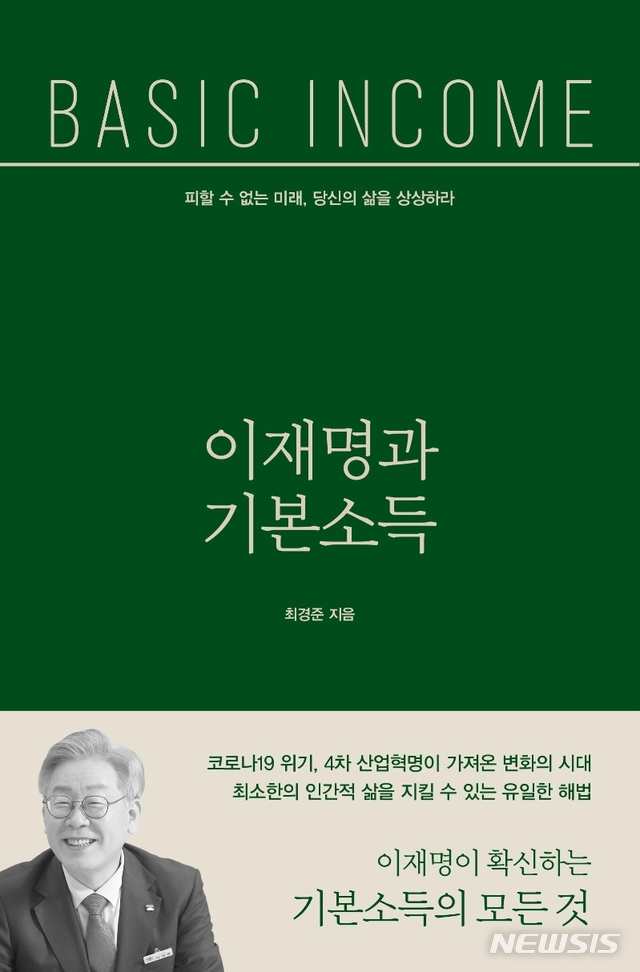 BASIC INCOME

피할 수 없는 미래, 당신의 삶을 상상하라

이재명과
기본소득

최경준 지음

코로나19 위기, 4차 산업혁명이 가져온 변화의 시대
최소한의 인간적 삶을 지킬 수 있는 유일한 해법

이재명이 확신하는
기본소득의 모든 것

NEWSIS